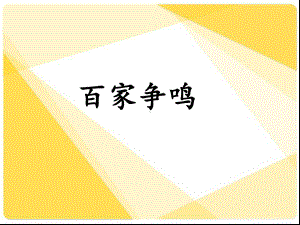 百家争鸣